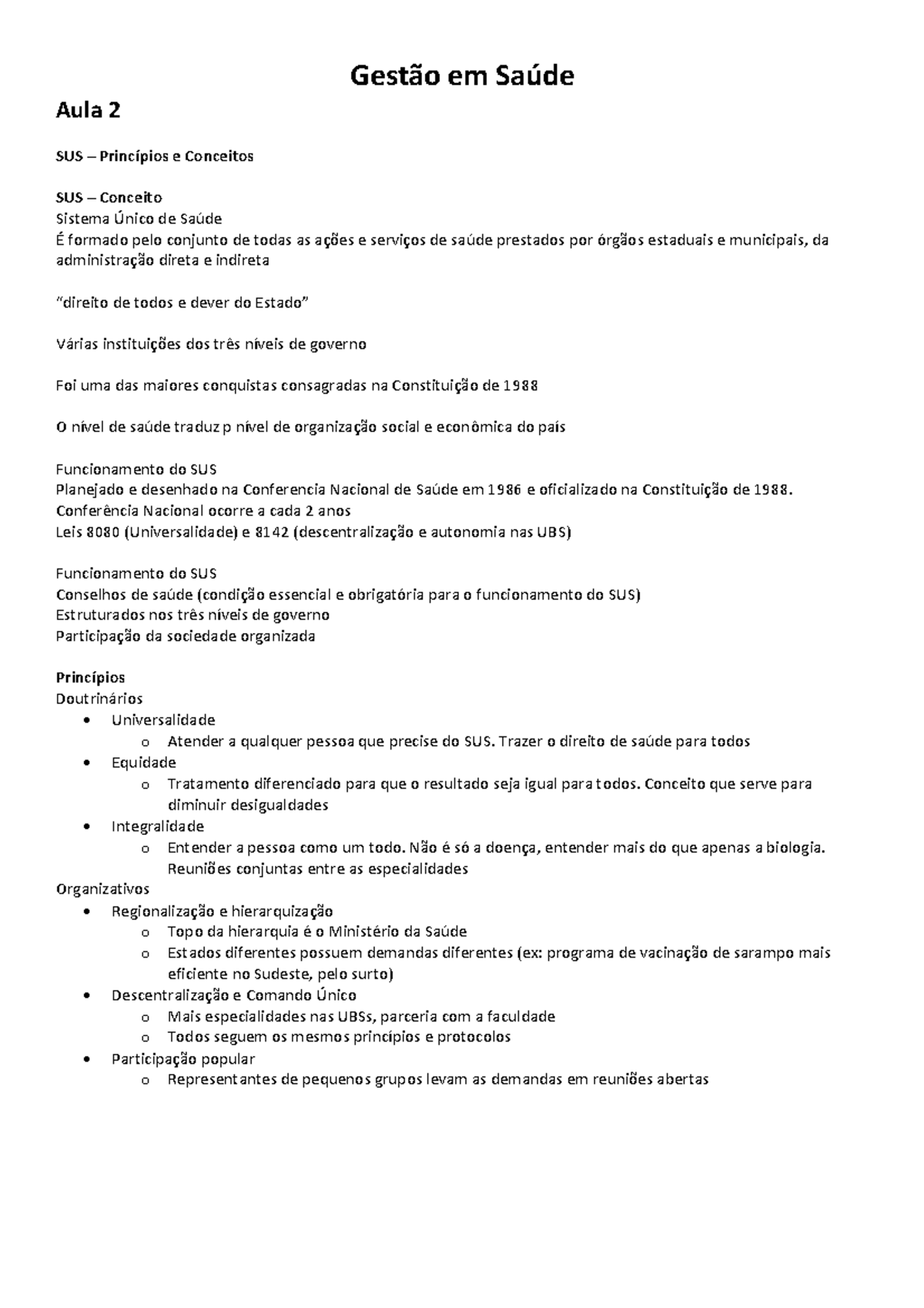 Gestão em Saúde

Aula 2

SUS – Princípios e Conceitos

SUS – Conceito
Sistema Único de Saúde
É formado pelo conjunto de todas as ações e serviços de saúde prestados por órgãos estaduais e municipais, da administração direta e indireta

"direito de todos e dever do Estado"

Várias instituições dos três níveis de governo

Foi uma das maiores conquistas consagradas na Constituição de 1988

O nível de saúde traduz p nível de organização social e econômica do país

Funcionamento do SUS
Planejado e desenhado na Conferencia Nacional de Saúde em 1986 e oficializado na Constituição de 1988.
Conferência Nacional ocorre a cada 2 anos
Leis 8080 (Universalidade) e 8142 (descentralização e autonomia nas UBS)

Funcionamento do SUS
Conselhos de saúde (condição essencial e obrigatória para o funcionamento do SUS)
Estruturados nos três níveis de governo
Participação da sociedade organizada

Princípios
Doutrinários
• Universalidade
  o Atender a qualquer pessoa que precise do SUS. Trazer o direito de saúde para todos
• Equidade
  o Tratamento diferenciado para que o resultado seja igual para todos. Conceito que serve para diminuir desigualdades
• Integralidade
  o Entender a pessoa como um todo. Não é só a doença, entender mais do que apenas a biologia. Reuniões conjuntas entre as especialidades
Organizativos
• Regionalização e hierarquização
  o Topo da hierarquia é o Ministério da Saúde
  o Estados diferentes possuem demandas diferentes (ex: programa de vacinação de sarampo mais eficiente no Sudeste, pelo surto)
• Descentralização e Comando Único
  o Mais especialidades nas UBSs, parceria com a faculdade
  o Todos seguem os mesmos princípios e protocolos
• Participação popular
  o Representantes de pequenos grupos levam as demandas em reuniões abertas